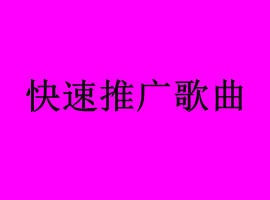 快速推广歌曲